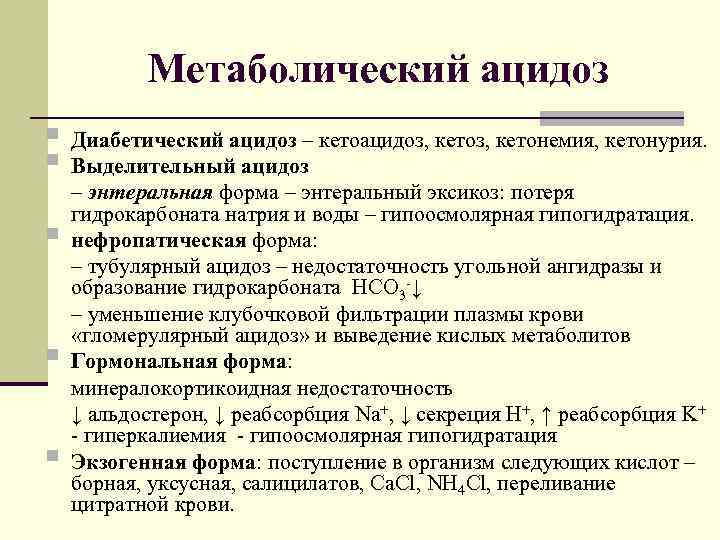 Метаболический ацидоз

Диабетический ацидоз – кетоацидоз, кетоз, кетонемия, кетонурия.

Выделительный ацидоз

– энтеральная форма – энтеральный эксикоз: потеря гидрокарбоната натрия и воды – гипоосмолярная гипогидратация.

нефропатическая форма:

– тубулярный ацидоз – недостаточность угольной ангидразы и образование гидрокарбоната $HCO_3^-$↓

– уменьшение клубочковой фильтрации плазмы крови «гломерулярный ацидоз» и выведение кислых метаболитов

Гормональная форма:

минералокортикоидная недостаточность

↓ альдостерон, ↓ реабсорбция $Na^+$, ↓ секреция $H^+$, ↑ реабсорбция $K^+$ - гиперкалиемия - гипоосмолярная гипогидратация

Экзогенная форма: поступление в организм следующих кислот – борная, уксусная, салицилатов, $CaCl$, $NH_4Cl$, переливание цитратной крови.